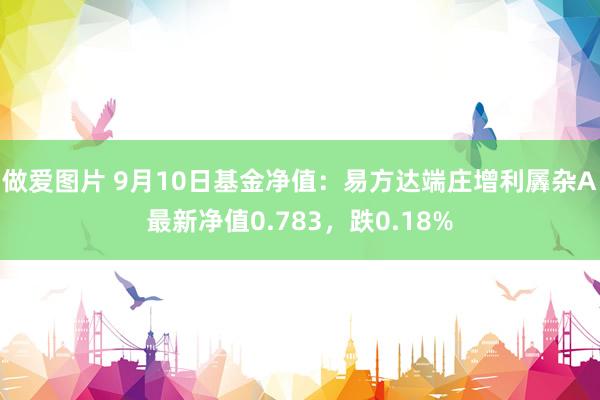 做爱图片 9月10日基金净值：易方达端庄增利羼杂A最新净值0.783，跌0.18%